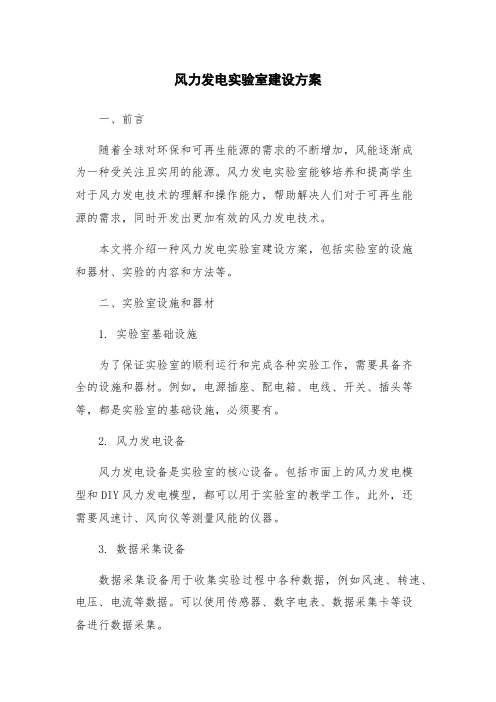 风力发电实验室建设方案

一、前言

随着全球对环保和可再生能源的需求的不断增加，风能逐渐成为一种受关注且实用的能源。风力发电实验室能够培养和提高学生对于风力发电技术的理解和操作能力，帮助解决人们对于可再生能源的需求，同时开发出更加有效的风力发电技术。

本文将介绍一种风力发电实验室建设方案，包括实验室的设施和器材、实验的内容和方法等。

二、实验室设施和器材

1. 实验室基础设施

为了保证实验室的顺利运行和完成各种实验工作，需要具备齐全的设施和器材。例如，电源插座、配电箱、电线、开关、插头等等，都是实验室的基础设施，必须要有。

2. 风力发电设备

风力发电设备是实验室的核心设备。包括市面上的风力发电模型和DIY风力发电模型，都可以用于实验室的教学工作。此外，还需要风速计、风向仪等测量风能的仪器。

3. 数据采集设备

数据采集设备用于收集实验过程中各种数据，例如风速、转速、电压、电流等数据。可以使用传感器、数字电表、数据采集卡等设备进行数据采集。